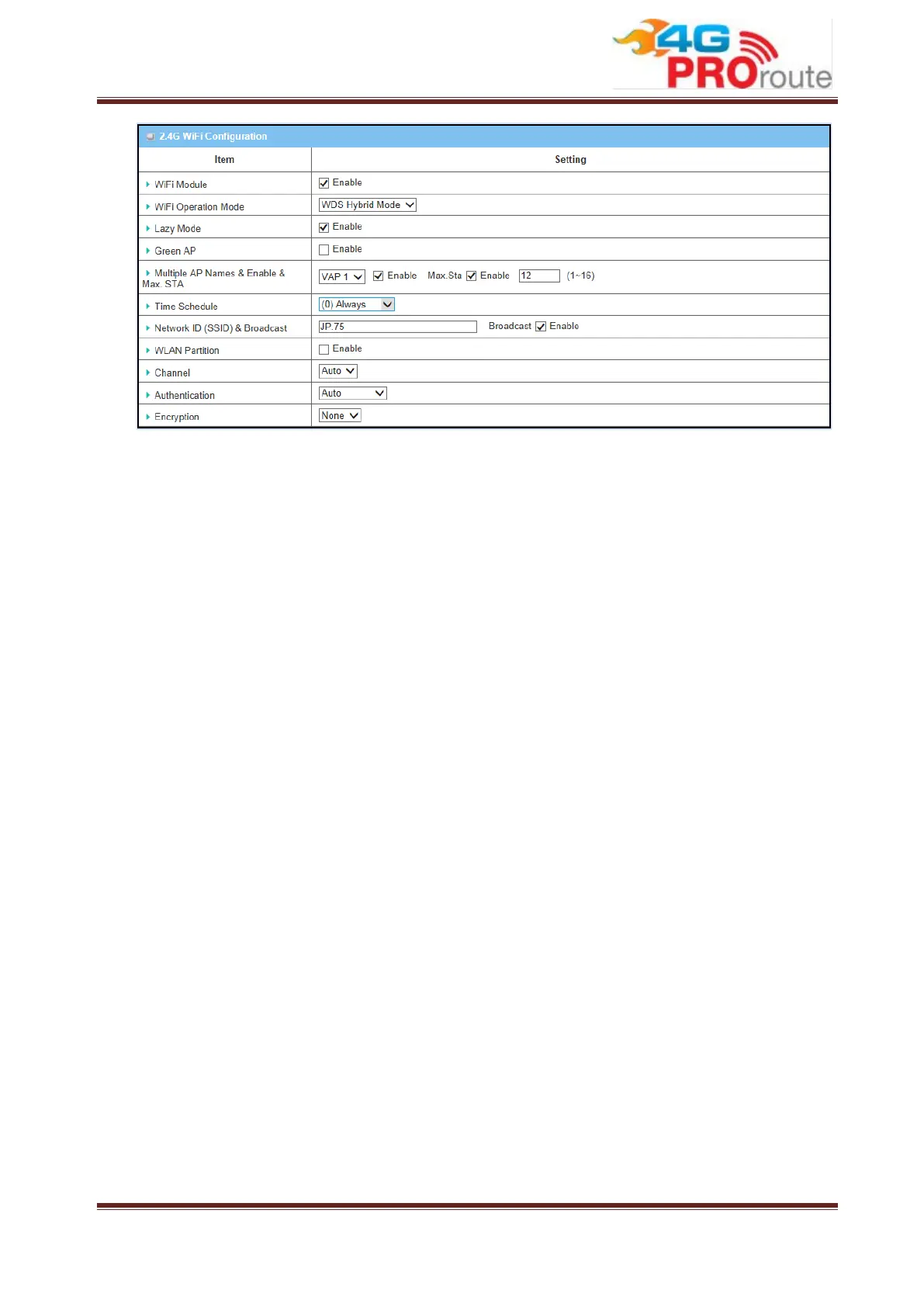 4G PROroute

2.4G WiFi Configuration

| Item | Setting |
|---|---|
| WiFi Module | Enable |
| WiFi Operation Mode | WDS Hybrid Mode |
| Lazy Mode | Enable |
| Green AP | Enable |
| Multiple AP Names & Enable & Max. STA | VAP 1 Enable Max.Sta Enable 12 (1~16) |
| Time Schedule | (0) Always |
| Network ID (SSID) & Broadcast | JP.75 Broadcast Enable |
| WLAN Partition | Enable |
| Channel | Auto |
| Authentication | Auto |
| Encryption | None |